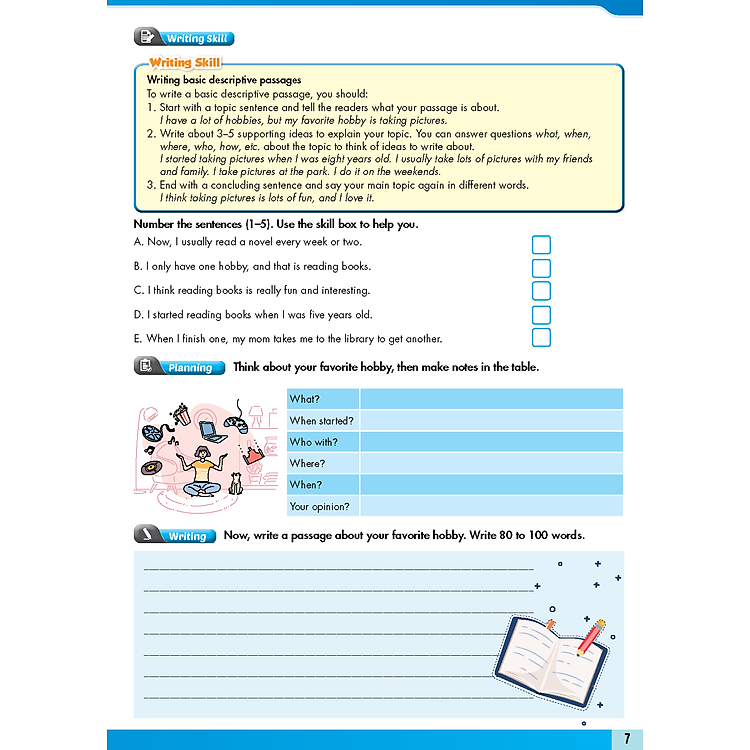 Writing Skill

Writing Skill

Writing basic descriptive passages
To write a basic descriptive passage, you should:
1. Start with a topic sentence and tell the readers what your passage is about.
I have a lot of hobbies, but my favorite hobby is taking pictures.
2. Write about 3–5 supporting ideas to explain your topic. You can answer questions what, when, where, who, how, etc. about the topic to think of ideas to write about.
I started taking pictures when I was eight years old. I usually take lots of pictures with my friends and family. I take pictures at the park. I do it on the weekends.
3. End with a concluding sentence and say your main topic again in different words.
I think taking pictures is lots of fun, and I love it.

Number the sentences (1–5). Use the skill box to help you.
A. Now, I usually read a novel every week or two.
B. I only have one hobby, and that is reading books.
C. I think reading books is really fun and interesting.
D. I started reading books when I was five years old.
E. When I finish one, my mom takes me to the library to get another.

Planning Think about your favorite hobby, then make notes in the table.

| What? | |
|---|---|
| When started? | |
| Who with? | |
| Where? | |
| When? | |
| Your opinion? | |

Writing Now, write a passage about your favorite hobby. Write 80 to 100 words.

7